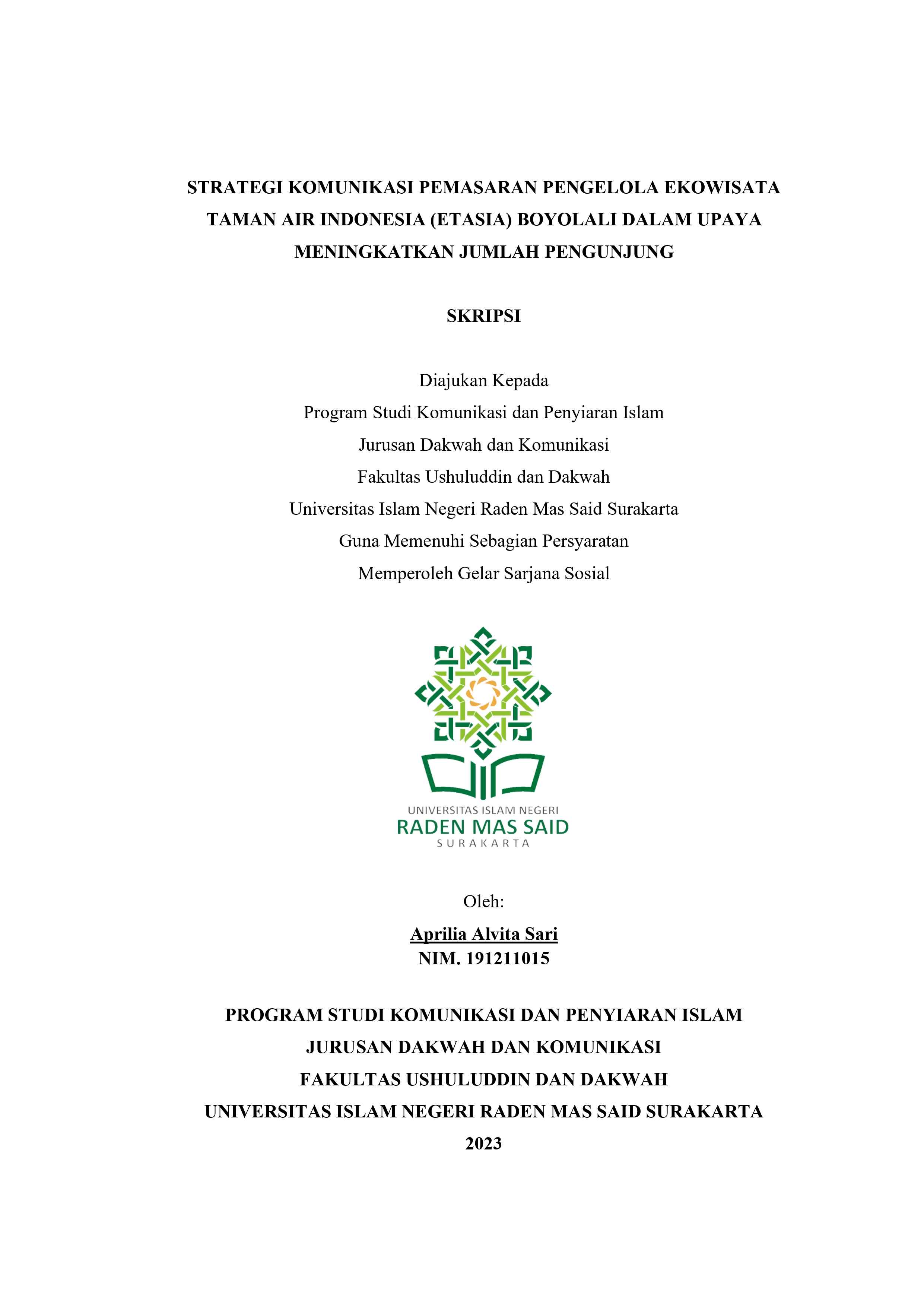 STRATEGI KOMUNIKASI PEMASARAN PENGELOLA EKOWISATA TAMAN AIR INDONESIA (ETASIA) BOYOLALI DALAM UPAYA MENINGKATKAN JUMLAH PENGUNJUNG

SKRIPSI

Diajukan Kepada
Program Studi Komunikasi dan Penyiaran Islam
Jurusan Dakwah dan Komunikasi
Fakultas Ushuluddin dan Dakwah
Universitas Islam Negeri Raden Mas Said Surakarta
Guna Memenuhi Sebagian Persyaratan
Memperoleh Gelar Sarjana Sosial

UNIVERSITAS ISLAM NEGERI
RADEN MAS SAID
SURAKARTA

Oleh:
Aprilia Alvita Sari
NIM. 191211015

PROGRAM STUDI KOMUNIKASI DAN PENYIARAN ISLAM
JURUSAN DAKWAH DAN KOMUNIKASI
FAKULTAS USHULUDDIN DAN DAKWAH
UNIVERSITAS ISLAM NEGERI RADEN MAS SAID SURAKARTA
2023